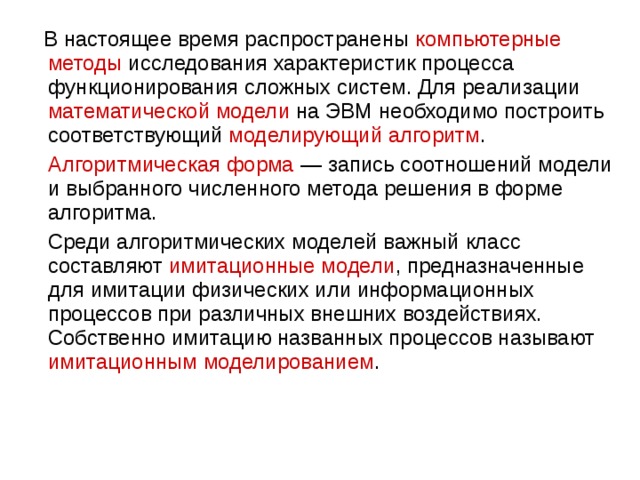 В настоящее время распространены компьютерные методы исследования характеристик процесса функционирования сложных систем. Для реализации математической модели на ЭВМ необходимо построить соответствующий моделирующий алгоритм.

Алгоритмическая форма — запись соотношений модели и выбранного численного метода решения в форме алгоритма.

Среди алгоритмических моделей важный класс составляют имитационные модели, предназначенные для имитации физических или информационных процессов при различных внешних воздействиях. Собственно имитацию названных процессов называют имитационным моделированием.